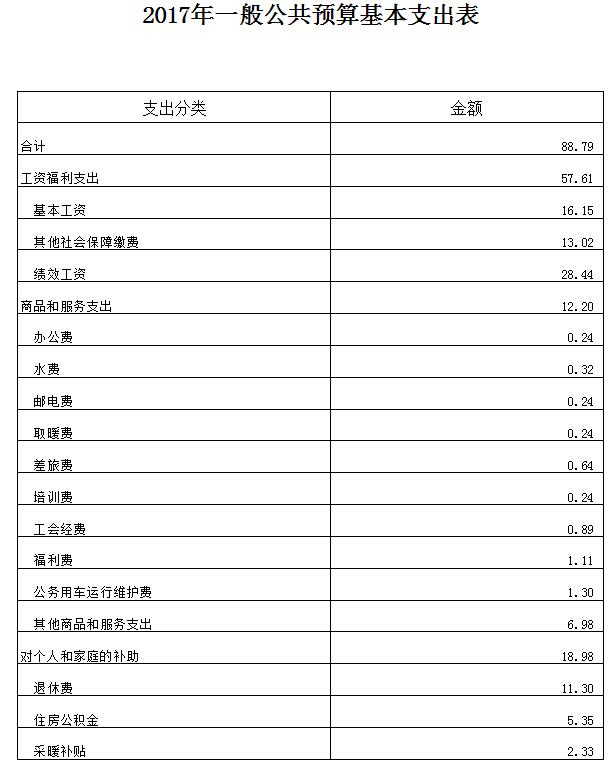 2017年一般公共预算基本支出表

| 支出分类 | 金额 |
|---|---|
| 合计 | 88.79 |
| 工资福利支出 | 57.61 |
| 基本工资 | 16.15 |
| 其他社会保障缴费 | 13.02 |
| 绩效工资 | 28.44 |
| 商品和服务支出 | 12.20 |
| 办公费 | 0.24 |
| 水费 | 0.32 |
| 邮电费 | 0.24 |
| 取暖费 | 0.24 |
| 差旅费 | 0.64 |
| 培训费 | 0.24 |
| 工会经费 | 0.89 |
| 福利费 | 1.11 |
| 公务用车运行维护费 | 1.30 |
| 其他商品和服务支出 | 6.98 |
| 对个人和家庭的补助 | 18.98 |
| 退休费 | 11.30 |
| 住房公积金 | 5.35 |
| 采暖补贴 | 2.33 |